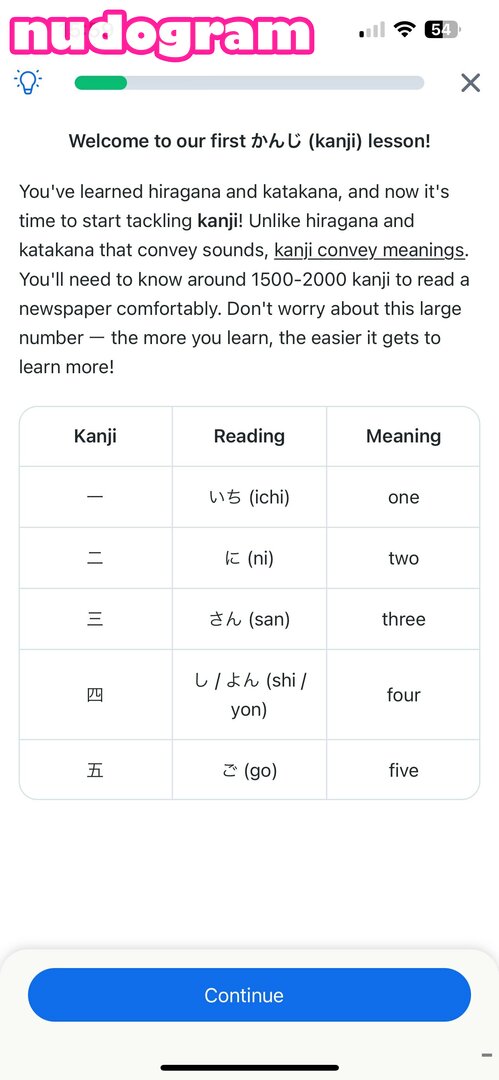 nudogram

54

Welcome to our first かんじ (kanji) lesson!

You've learned hiragana and katakana, and now it's time to start tackling kanji! Unlike hiragana and katakana that convey sounds, kanji convey meanings. You'll need to know around 1500-2000 kanji to read a newspaper comfortably. Don't worry about this large number — the more you learn, the easier it gets to learn more!

| Kanji | Reading | Meaning |
|---|---|---|
| 一 | いち (ichi) | one |
| 二 | に (ni) | two |
| 三 | さん (san) | three |
| 四 | し / よん (shi / yon) | four |
| 五 | ご (go) | five |

Continue